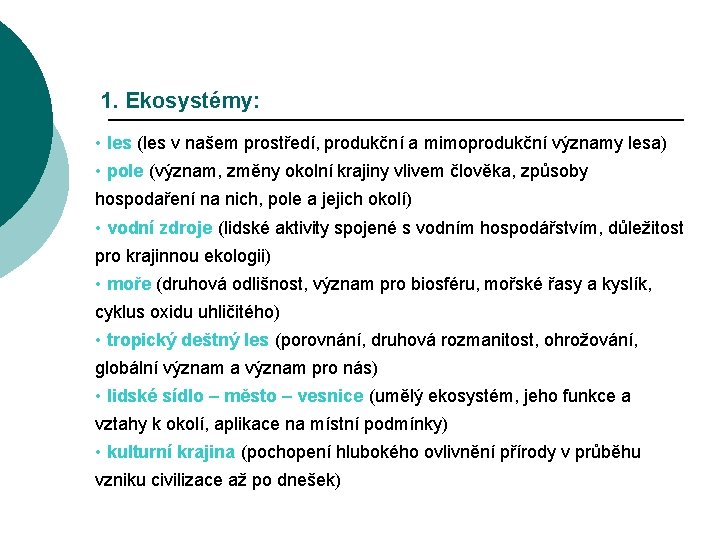 1. Ekosystémy:

• les (les v našem prostředí, produkční a mimoprodukční významy lesa)
• pole (význam, změny okolní krajiny vlivem člověka, způsoby hospodaření na nich, pole a jejich okolí)
• vodní zdroje (lidské aktivity spojené s vodním hospodářstvím, důležitost pro krajinnou ekologii)
• moře (druhová odlišnost, význam pro biosféru, mořské řasy a kyslík, cyklus oxidu uhličitého)
• tropický deštný les (porovnání, druhová rozmanitost, ohrožování, globální význam a význam pro nás)
• lidské sídlo – město – vesnice (umělý ekosystém, jeho funkce a vztahy k okolí, aplikace na místní podmínky)
• kulturní krajina (pochopení hlubokého ovlivnění přírody v průběhu vzniku civilizace až po dnešek)